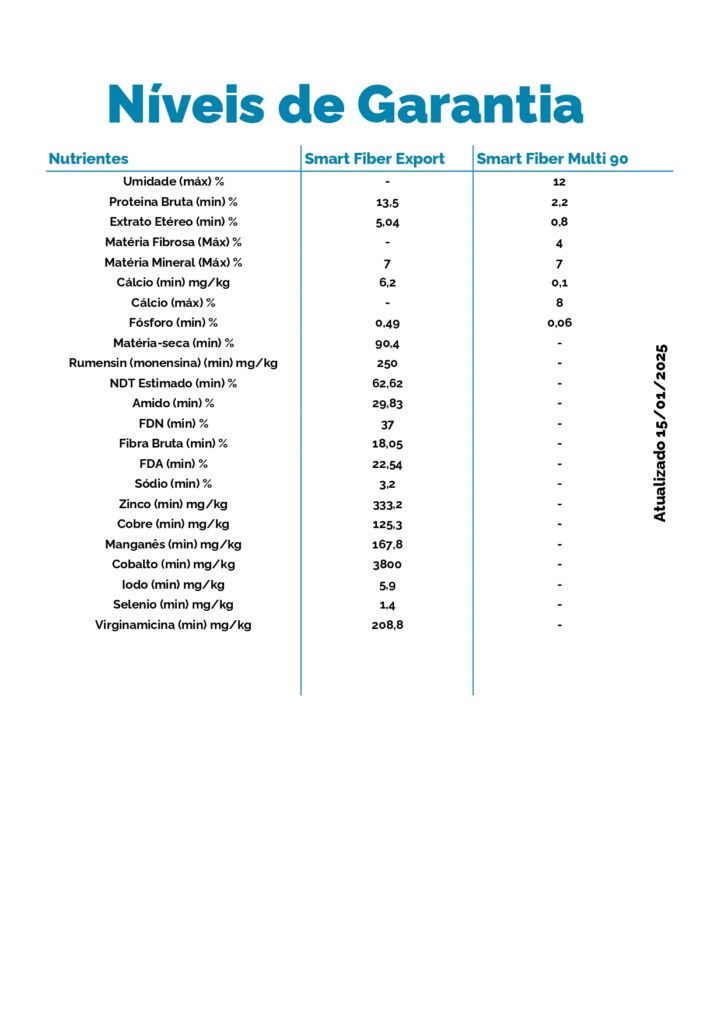 Níveis de Garantia

| Nutrientes | Smart Fiber Export | Smart Fiber Multi 90 |
|---|---|---|
| Umidade (máx) % | - | 12 |
| Proteina Bruta (min) % | 13,5 | 2,2 |
| Extrato Etéreo (min) % | 5,04 | 0,8 |
| Matéria Fibrosa (Máx) % | - | 4 |
| Matéria Mineral (Máx) % | 7 | 7 |
| Cálcio (min) mg/kg | 6,2 | 0,1 |
| Cálcio (máx) % | - | 8 |
| Fósforo (min) % | 0,49 | 0,06 |
| Matéria-seca (min) % | 90,4 | - |
| Rumensin (monensina) (min) mg/kg | 250 | - |
| NDT Estimado (min) % | 62,62 | - |
| Amido (min) % | 29,83 | - |
| FDN (min) % | 37 | - |
| Fibra Bruta (min) % | 18,05 | - |
| FDA (min) % | 22,54 | - |
| Sódio (min) % | 3,2 | - |
| Zinco (min) mg/kg | 333,2 | - |
| Cobre (min) mg/kg | 125,3 | - |
| Manganês (min) mg/kg | 167,8 | - |
| Cobalto (min) mg/kg | 3800 | - |
| Iodo (min) mg/kg | 5,9 | - |
| Selenio (min) mg/kg | 1,4 | - |
| Virginamicina (min) mg/kg | 208,8 | - |

Atualizado 15/01/2025